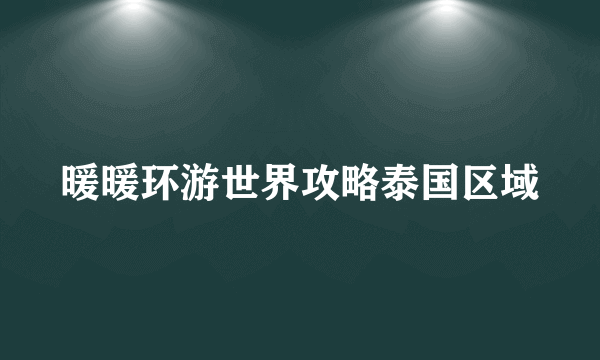 暖暖环游世界攻略泰国区域